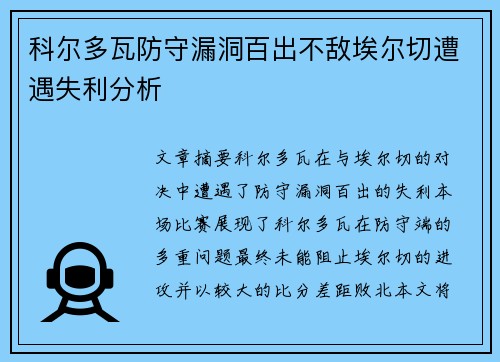 科尔多瓦防守漏洞百出不敌埃尔切遭遇失利分析

文章摘要科尔多瓦在与埃尔切的对决中遭遇了防守漏洞百出的失利本场比赛展现了科尔多瓦在防守端的多重问题最终未能阻止埃尔切的进攻并以较大的比分差距败北本文将